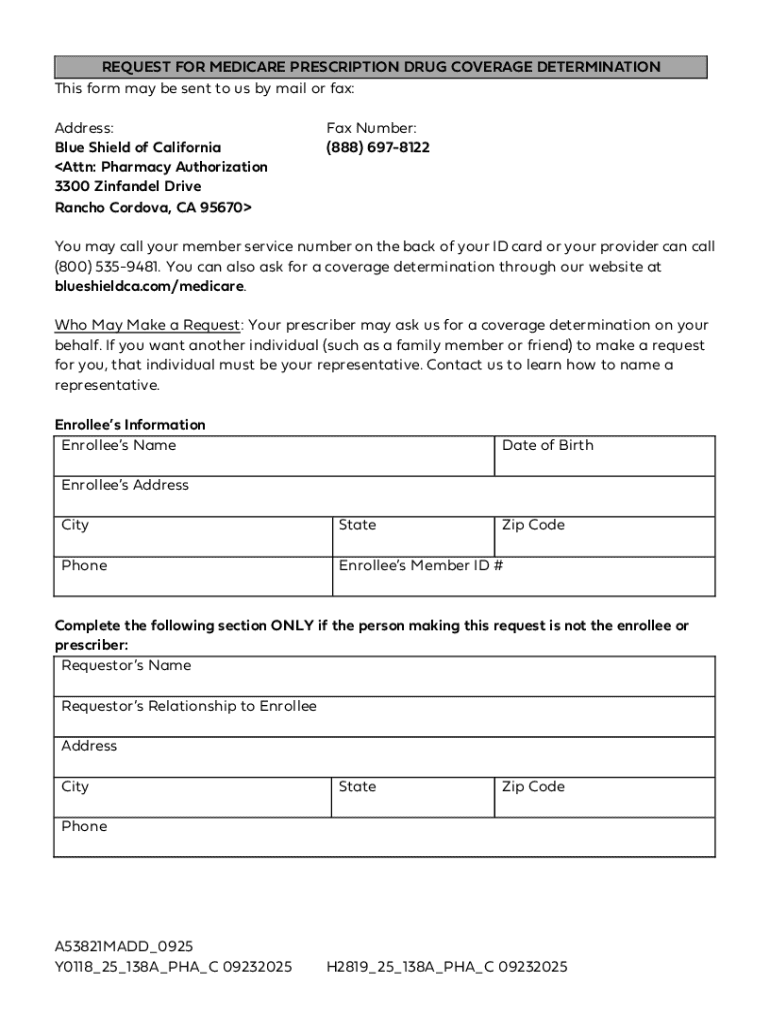 REQUEST FOR MEDICARE PRESCRIPTION DRUG COVERAGE DETERMINATION

This form may be sent to us by mail or fax:

Address:
Blue Shield of California
<Attn: Pharmacy Authorization
3300 Zinfandel Drive
Rancho Cordova, CA 95670>

Fax Number:
(888) 697-8122

You may call your member service number on the back of your ID card or your provider can call (800) 535-9481. You can also ask for a coverage determination through our website at blueshieldca.com/medicare.

Who May Make a Request: Your prescriber may ask us for a coverage determination on your behalf. If you want another individual (such as a family member or friend) to make a request for you, that individual must be your representative. Contact us to learn how to name a representative.

Enrollee's Information

| Enrollee's Name | | Date of Birth |
|---|---|---|
| Enrollee's Address | | |
| City | State | Zip Code |
| Phone | Enrollee's Member ID # | |

Complete the following section ONLY if the person making this request is not the enrollee or prescriber:

| Requestor's Name | | |
|---|---|---|
| Requestor's Relationship to Enrollee | | |
| Address | | |
| City | State | Zip Code |
| Phone | | |

A53821MADD_0925
Y0118_25_138A_PHA_C 09232025 H2819_25_138A_PHA_C 09232025